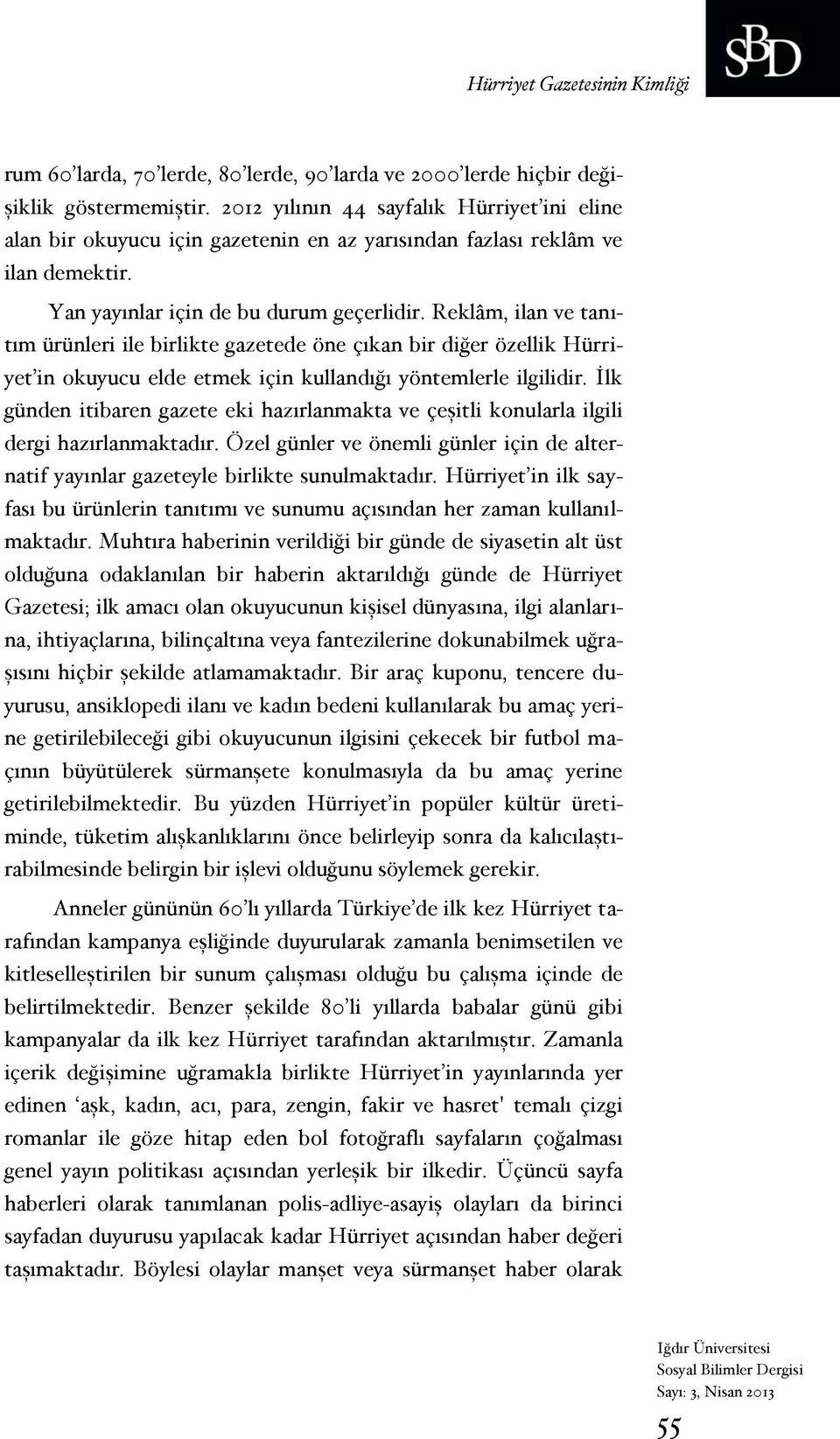 Hürriyet Gazetesinin Kimliği

SBD

rum 60'larda, 70'lerde, 80'lerde, 90'larda ve 2000'lerde hiçbir değişiklik göstermemiştir. 2012 yılının 44 sayfalık Hürriyet'ini eline alan bir okuyucu için gazetenin en az yarısından fazlası reklâm ve ilan demektir.

Yan yayınlar için de bu durum geçerlidir. Reklâm, ilan ve tanıtım ürünleri ile birlikte gazetede öne çıkan bir diğer özellik Hürriyet'in okuyucu elde etmek için kullandığı yöntemlerle ilgilidir. İlk günden itibaren gazete eki hazırlanmakta ve çeşitli konularla ilgili dergi hazırlanmaktadır. Özel günler ve önemli günler için de alternatif yayınlar gazeteyle birlikte sunulmaktadır. Hürriyet'in ilk sayfası bu ürünlerin tanıtımı ve sunumu açısından her zaman kullanılmaktadır. Muhtıra haberinin verildiği bir günde de siyasetin alt üst olduğuna odaklanılan bir haberin aktarıldığı günde de Hürriyet Gazetesi; ilk amacı olan okuyucunun kişisel dünyasına, ilgi alanlarına, ihtiyaçlarına, bilinçaltına veya fantezilerine dokunabilmek uğraşısını hiçbir şekilde atlamamaktadır. Bir araç kuponu, tencere duyurusu, ansiklopedi ilanı ve kadın bedeni kullanılarak bu amaç yerine getirilebileceği gibi okuyucunun ilgisini çekecek bir futbol maçının büyütülerek sürmanşete konulmasıyla da bu amaç yerine getirilebilmektedir. Bu yüzden Hürriyet'in popüler kültür üretiminde, tüketim alışkanlıklarını önce belirleyip sonra da kalıcılaştırabilmesinde belirgin bir işlevi olduğunu söylemek gerekir.

Anneler gününün 60'lı yıllarda Türkiye'de ilk kez Hürriyet tarafından kampanya eşliğinde duyurularak zamanla benimsetilen ve kitleselleştirilen bir sunum çalışması olduğu bu çalışma içinde de belirtilmektedir. Benzer şekilde 80'li yıllarda babalar günü gibi kampanyalar da ilk kez Hürriyet tarafından aktarılmıştır. Zamanla içerik değişimine uğramakla birlikte Hürriyet'in yayınlarında yer edinen 'aşk, kadın, acı, para, zengin, fakir ve hasret' temalı çizgi romanlar ile göze hitap eden bol fotoğraflı sayfaların çoğalması genel yayın politikası açısından yerleşik bir ilkedir. Üçüncü sayfa haberleri olarak tanımlanan polis-adliye-asayiş olayları da birinci sayfadan duyurusu yapılacak kadar Hürriyet açısından haber değeri taşımaktadır. Böylesi olaylar manşet veya sürmanşet haber olarak

Iğdır Üniversitesi
Sosyal Bilimler Dergisi
Sayı: 3, Nisan 2013

55